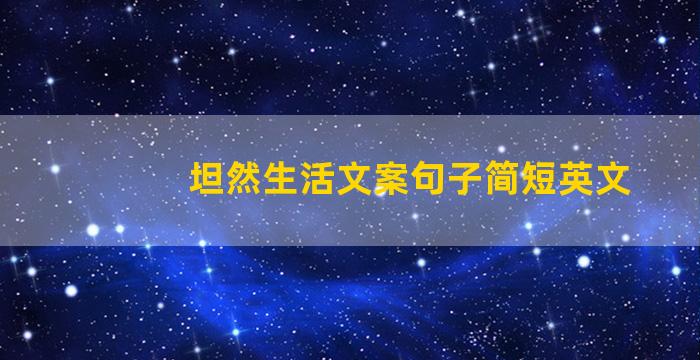 坦然生活文案句子简短英文